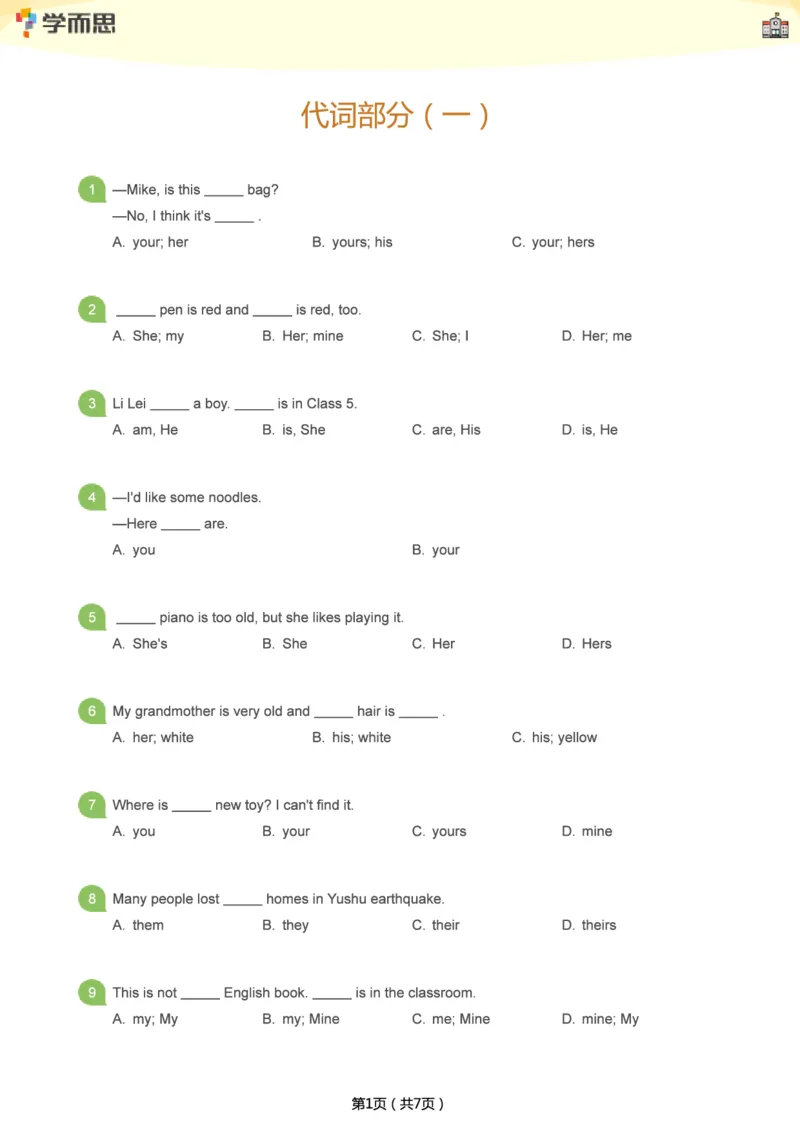 学而思

代词部分（一）

1 —Mike, is this ____ bag?
—No, I think it's ____ .
A. your; her B. yours; his C. your; hers

2 ____ pen is red and ____ is red, too.
A. She; my B. Her; mine C. She; I D. Her; me

3 Li Lei ____ a boy. ____ is in Class 5.
A. am, He B. is, She C. are, His D. is, He

4 —I'd like some noodles.
—Here ____ are.
A. you B. your

5 ____ piano is too old, but she likes playing it.
A. She's B. She C. Her D. Hers

6 My grandmother is very old and ____ hair is ____ .
A. her; white B. his; white C. his; yellow

7 Where is ____ new toy? I can't find it.
A. you B. your C. yours D. mine

8 Many people lost ____ homes in Yushu earthquake.
A. them B. they C. their D. theirs

9 This is not ____ English book. ____ is in the classroom.
A. my; My B. my; Mine C. me; Mine D. mine; My

第1页（共7页）